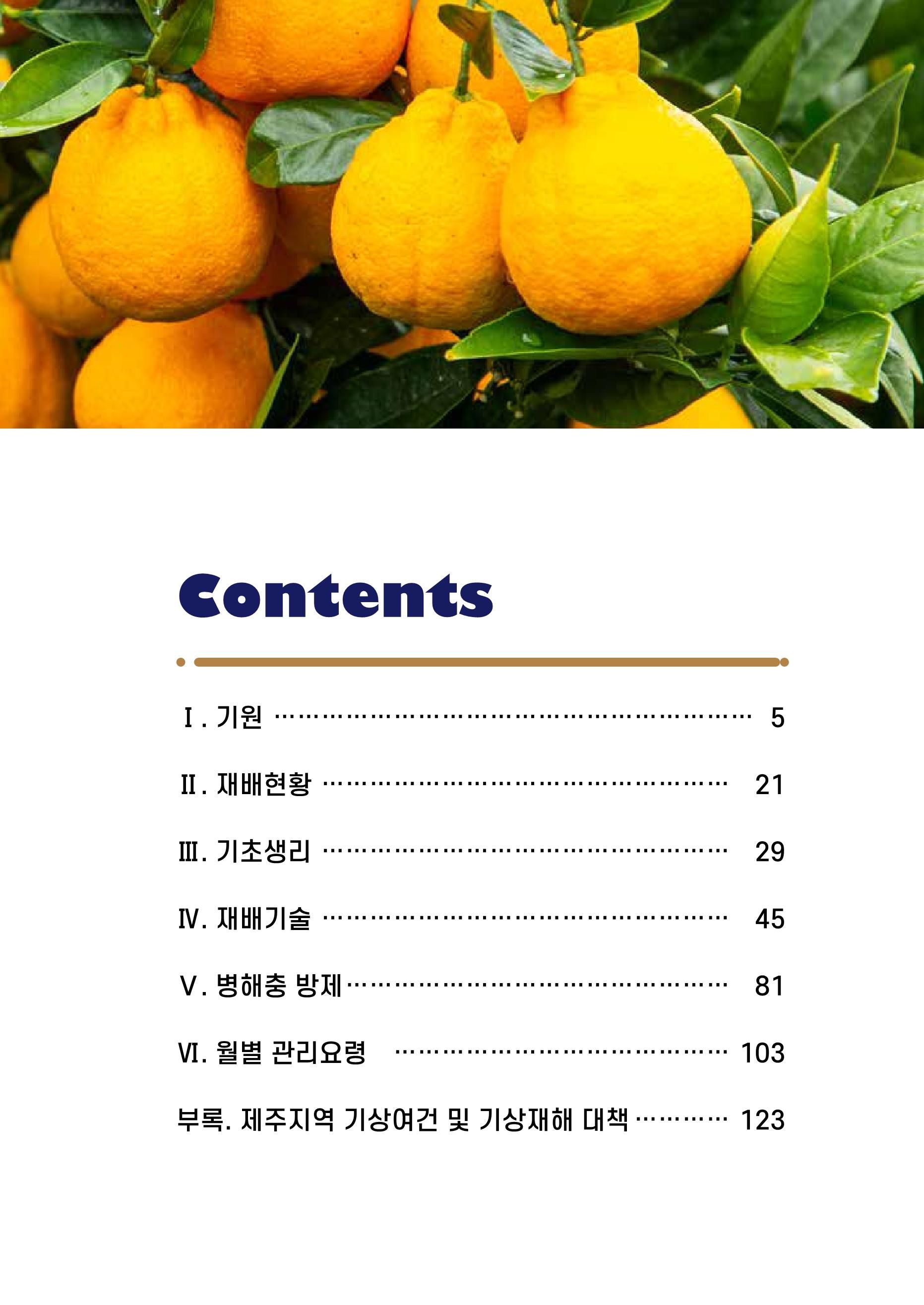 Contents

Ⅰ. 기원 5

Ⅱ. 재배현황 21

Ⅲ. 기초생리 29

Ⅳ. 재배기술 45

Ⅴ. 병해충 방제 81

Ⅵ. 월별 관리요령 103

부록. 제주지역 기상여건 및 기상재해 대책 123